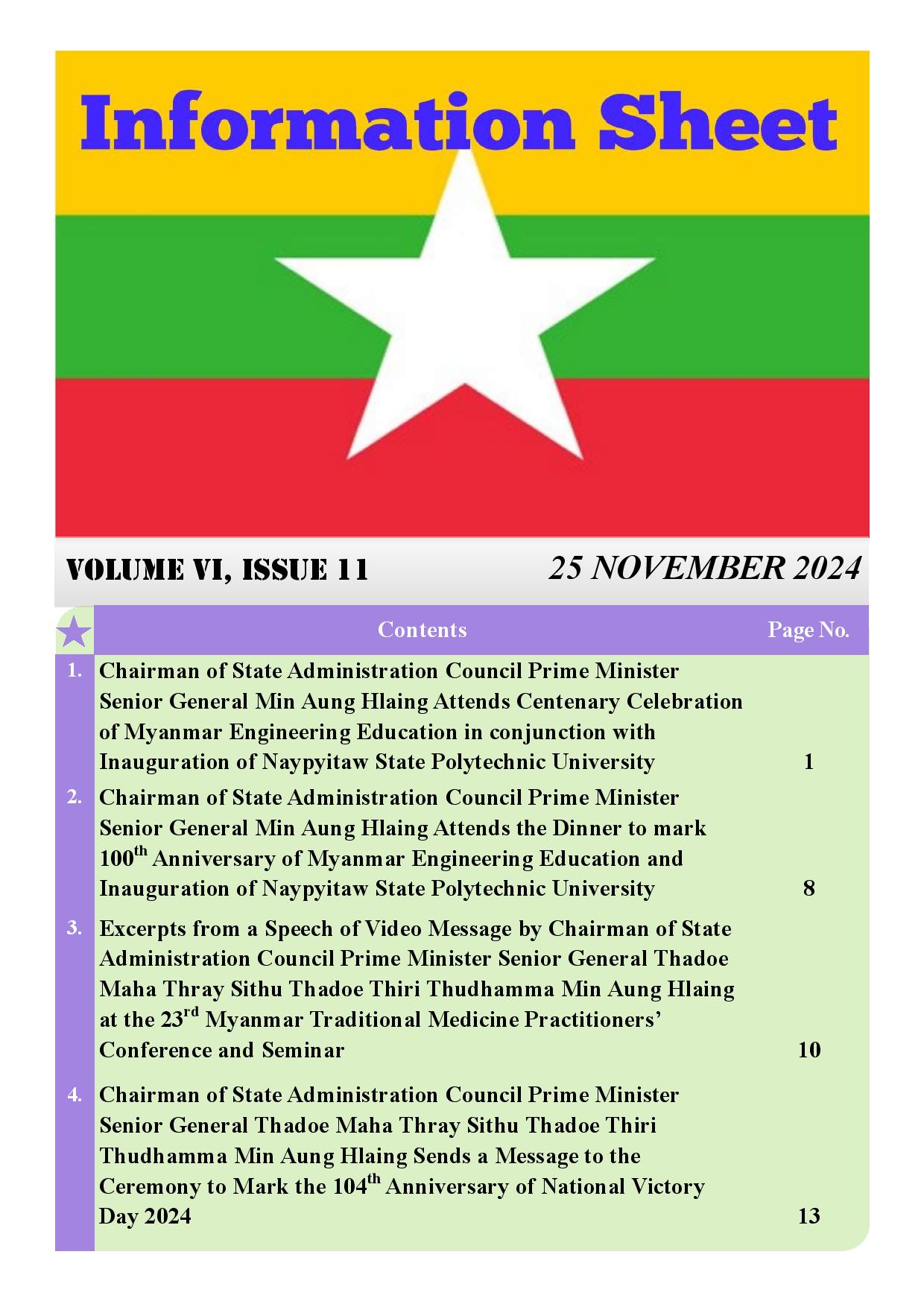 Information Sheet

VOLUME VI, ISSUE 11

25 NOVEMBER 2024

| | Contents | Page No. |
|---|---|---|
| 1. | Chairman of State Administration Council Prime Minister Senior General Min Aung Hlaing Attends Centenary Celebration of Myanmar Engineering Education in conjunction with Inauguration of Naypyitaw State Polytechnic University | 1 |
| 2. | Chairman of State Administration Council Prime Minister Senior General Min Aung Hlaing Attends the Dinner to mark 100$^{th}$ Anniversary of Myanmar Engineering Education and Inauguration of Naypyitaw State Polytechnic University | 8 |
| 3. | Excerpts from a Speech of Video Message by Chairman of State Administration Council Prime Minister Senior General Thadoe Maha Thray Sithu Thadoe Thiri Thudhamma Min Aung Hlaing at the 23$^{rd}$ Myanmar Traditional Medicine Practitioners' Conference and Seminar | 10 |
| 4. | Chairman of State Administration Council Prime Minister Senior General Thadoe Maha Thray Sithu Thadoe Thiri Thudhamma Min Aung Hlaing Sends a Message to the Ceremony to Mark the 104$^{th}$ Anniversary of National Victory Day 2024 | 13 |